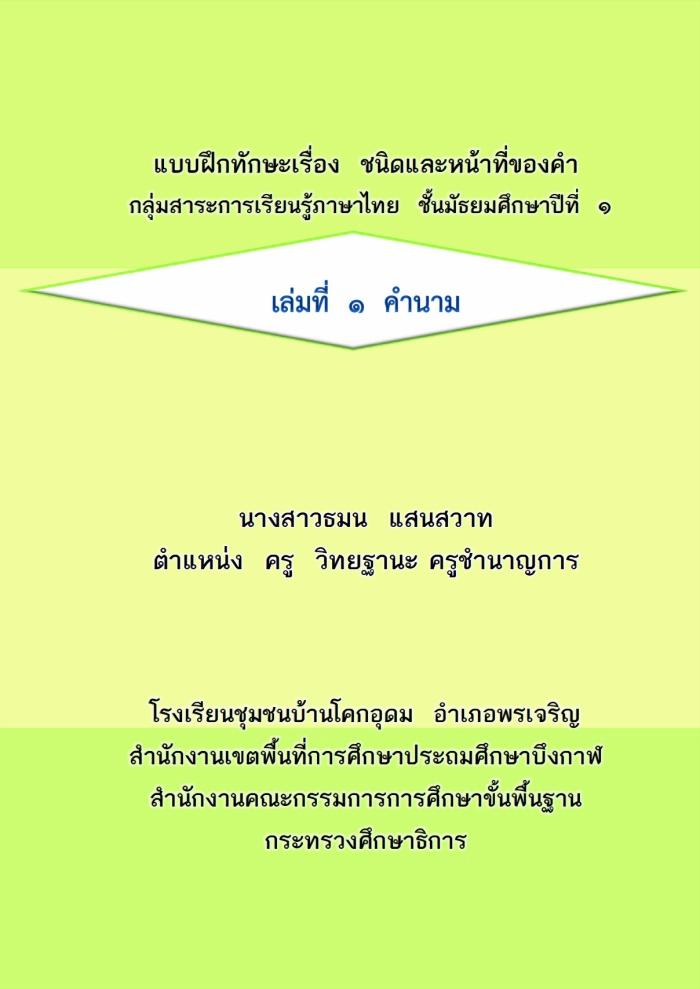 แบบฝึกทักษะเรื่อง ชนิดและหน้าที่ของคำ
กลุ่มสาระการเรียนรู้ภาษาไทย ชั้นมัธยมศึกษาปีที่ ๑

เล่มที่ ๑ คำนาม

นางสาวธมน แสนสวาท
ตำแหน่ง ครู วิทยฐานะ ครูชำนาญการ

โรงเรียนชุมชนบ้านโคกอุดม อำเภอพรเจริญ
สำนักงานเขตพื้นที่การศึกษาประถมศึกษาบึงกาฬ
สำนักงานคณะกรรมการการศึกษาขั้นพื้นฐาน
กระทรวงศึกษาธิการ